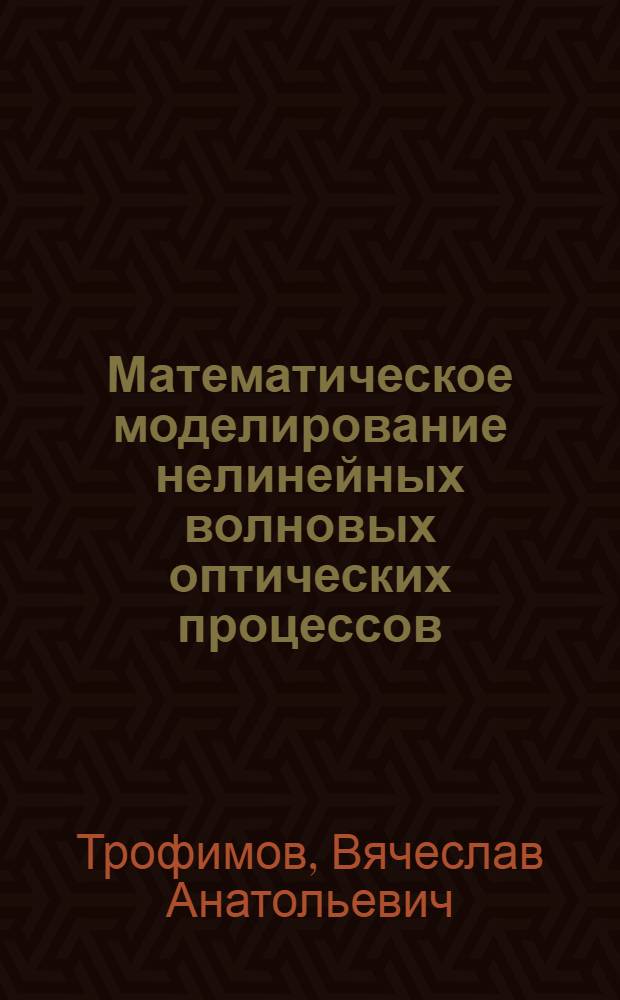 Математическое моделирование нелинейных волновых оптических процессов

Трофимов, Вячеслав Анатольевич